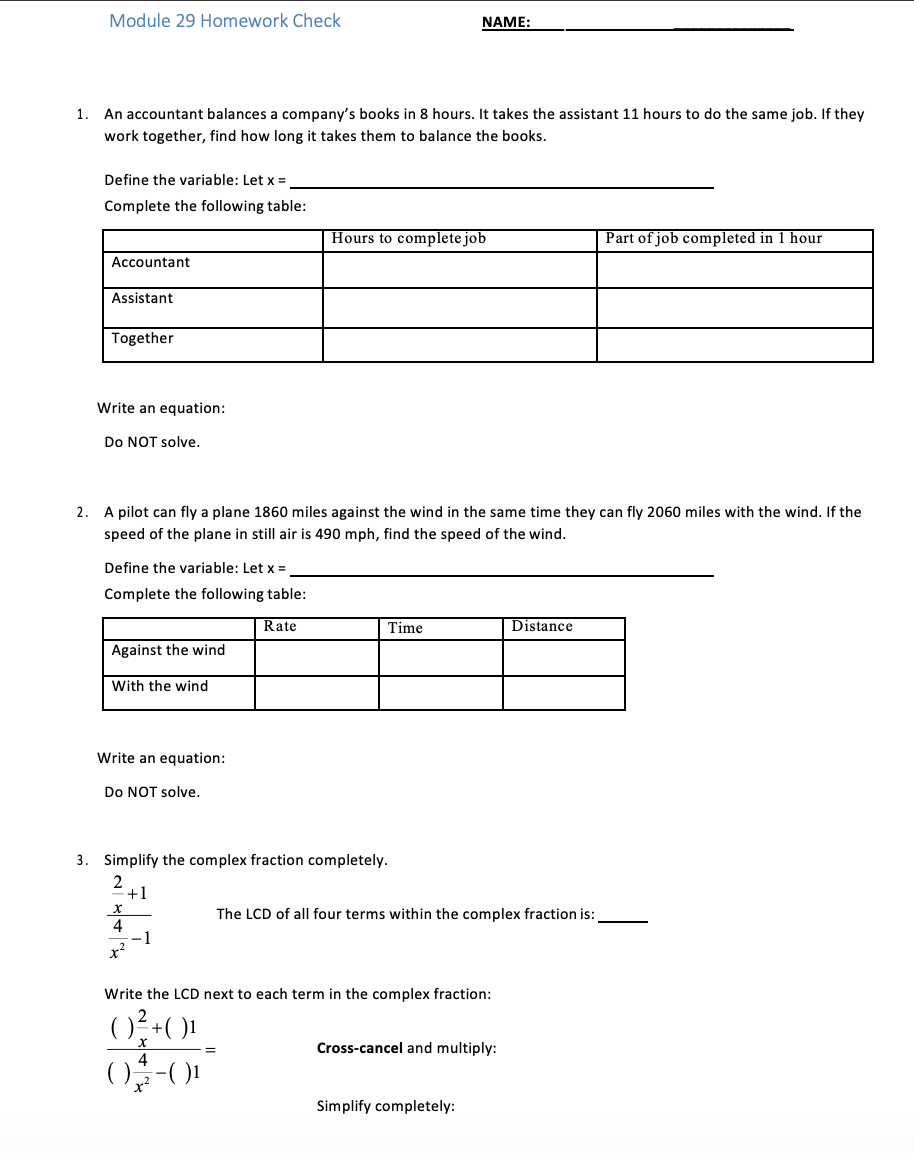 Module 29 Homework Check NAME: ____

1. An accountant balances a company's books in 8 hours. It takes the assistant 11 hours to do the same job. If they work together, find how long it takes them to balance the books.

Define the variable: Let x = ____

Complete the following table:

| | Hours to complete job | Part of job completed in 1 hour |
|---|---|---|
| Accountant | | |
| Assistant | | |
| Together | | |

Write an equation:

Do NOT solve.

2. A pilot can fly a plane 1860 miles against the wind in the same time they can fly 2060 miles with the wind. If the speed of the plane in still air is 490 mph, find the speed of the wind.

Define the variable: Let x = ____

Complete the following table:

| | Rate | Time | Distance |
|---|---|---|---|
| Against the wind | | | |
| With the wind | | | |

Write an equation:

Do NOT solve.

3. Simplify the complex fraction completely.

$\frac{\frac{2}{x}+1}{\frac{4}{x^2}-1}$

The LCD of all four terms within the complex fraction is: ____

Write the LCD next to each term in the complex fraction:

$\frac{(\ )\frac{2}{x}+(\ )1}{(\ )\frac{4}{x^2}-(\ )1}=$

Cross-cancel and multiply:

Simplify completely: